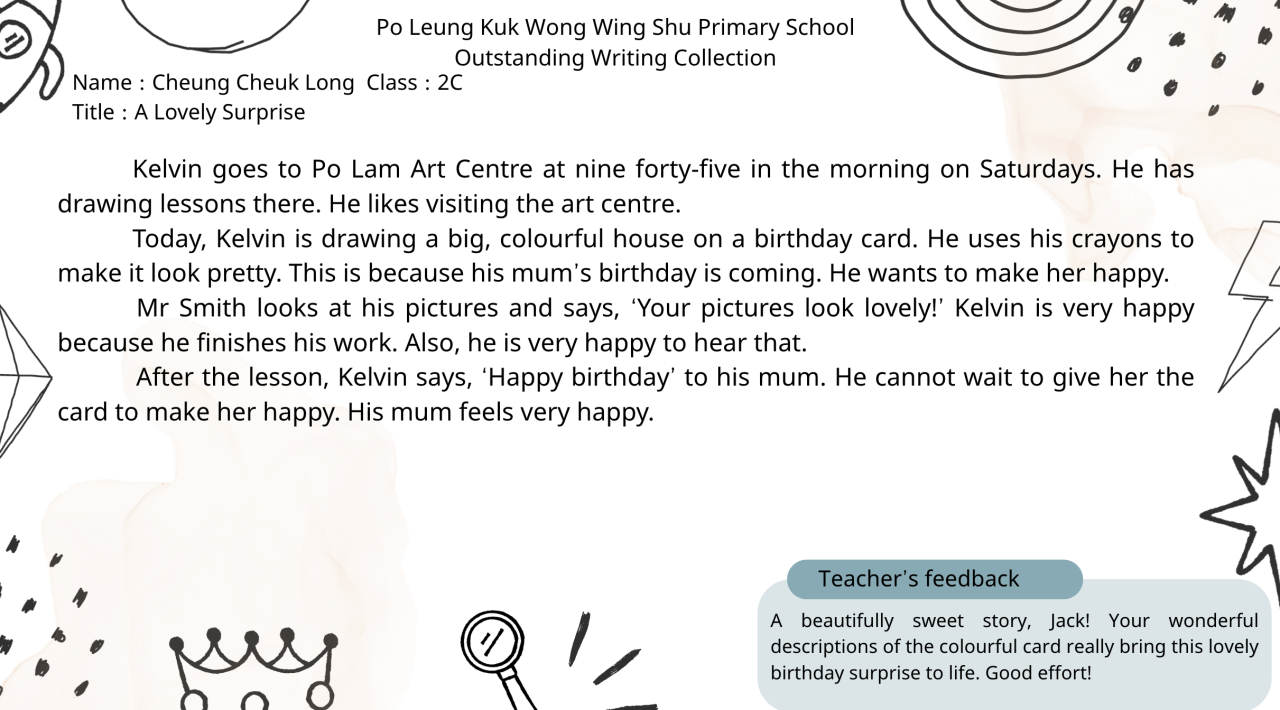 Po Leung Kuk Wong Wing Shu Primary School
Outstanding Writing Collection

Name : Cheung Cheuk Long Class : 2C
Title : A Lovely Surprise

Kelvin goes to Po Lam Art Centre at nine forty-five in the morning on Saturdays. He has drawing lessons there. He likes visiting the art centre.

Today, Kelvin is drawing a big, colourful house on a birthday card. He uses his crayons to make it look pretty. This is because his mum's birthday is coming. He wants to make her happy.

Mr Smith looks at his pictures and says, 'Your pictures look lovely!' Kelvin is very happy because he finishes his work. Also, he is very happy to hear that.

After the lesson, Kelvin says, 'Happy birthday' to his mum. He cannot wait to give her the card to make her happy. His mum feels very happy.

Teacher's feedback

A beautifully sweet story, Jack! Your wonderful descriptions of the colourful card really bring this lovely birthday surprise to life. Good effort!